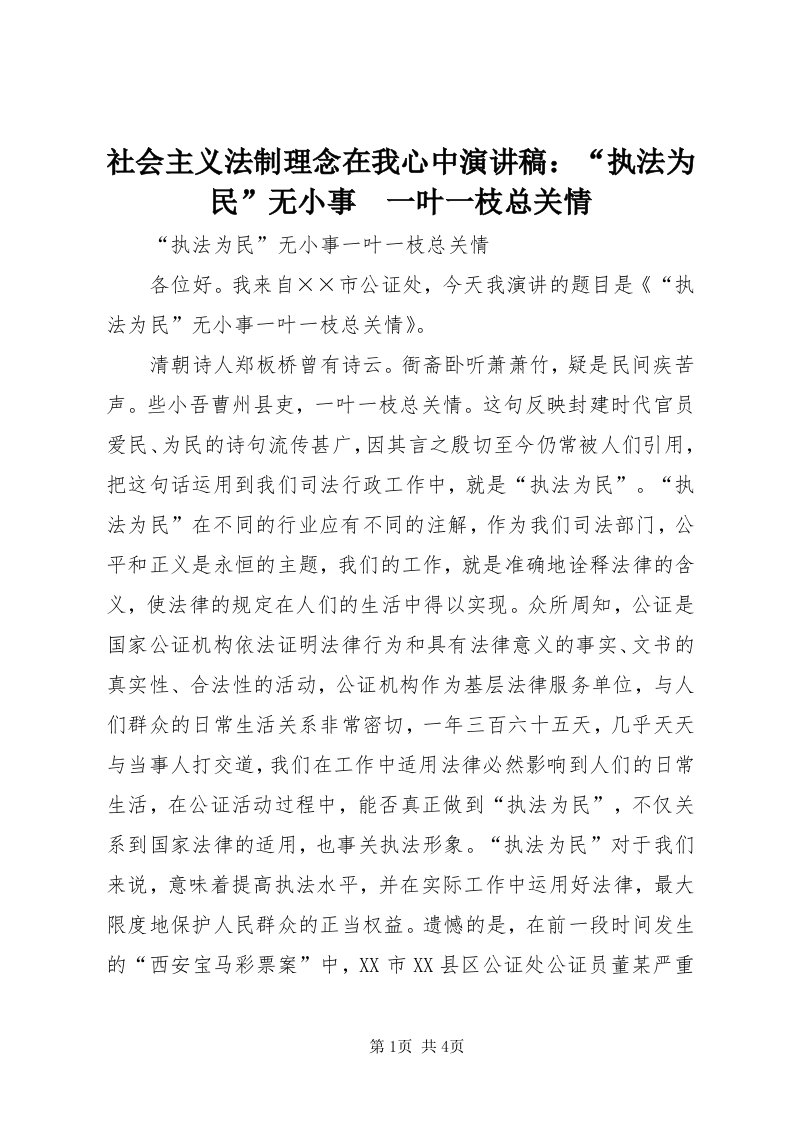 社会主义法制理念在我心中演讲稿：“执法为民”无小事　一叶一枝总关情

“执法为民”无小事一叶一枝总关情

各位好。我来自××市公证处，今天我演讲的题目是《“执法为民”无小事一叶一枝总关情》。

清朝诗人郑板桥曾有诗云。衙斋卧听萧萧竹，疑是民间疾苦声。些小吾曹州县吏，一叶一枝总关情。这句反映封建时代官员爱民、为民的诗句流传甚广，因其言之殷切至今仍常被人们引用，把这句话运用到我们司法行政工作中，就是“执法为民”。“执法为民”在不同的行业应有不同的注解，作为我们司法部门，公平和正义是永恒的主题，我们的工作，就是准确地诠释法律的含义，使法律的规定在人们的生活中得以实现。众所周知，公证是国家公证机构依法证明法律行为和具有法律意义的事实、文书的真实性、合法性的活动，公证机构作为基层法律服务单位，与人们群众的日常生活关系非常密切，一年三百六十五天，几乎天天与当事人打交道，我们在工作中适用法律必然影响到人们的日常生活，在公证活动过程中，能否真正做到“执法为民”，不仅关系到国家法律的适用，也事关执法形象。“执法为民”对于我们来说，意味着提高执法水平，并在实际工作中运用好法律，最大限度地保护人民群众的正当权益。遗憾的是，在前一段时间发生的“西安宝马彩票案”中，XX市XX县区公证处公证员董某严重

第1页 共4页